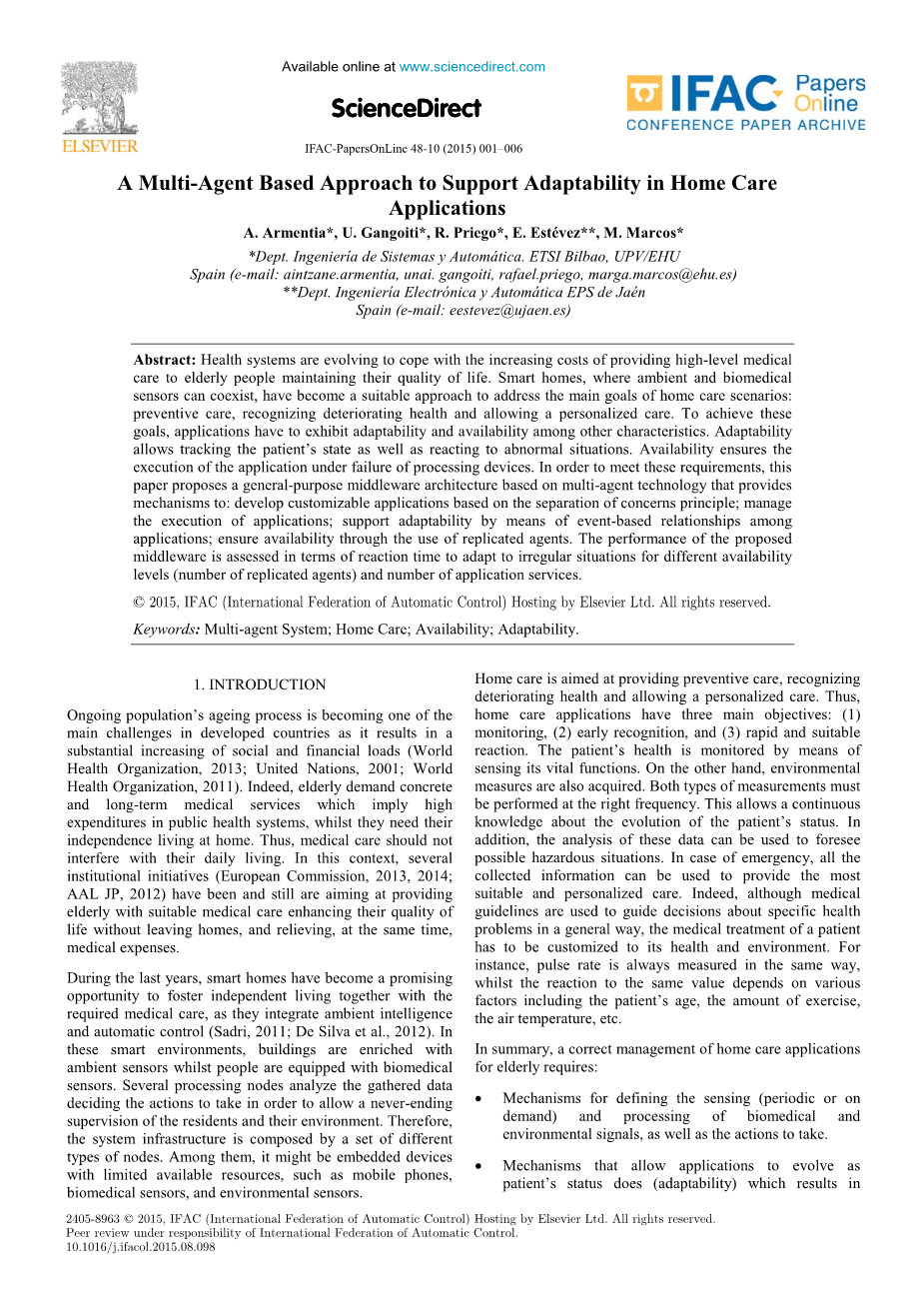 ELSEVIER

Available online at www.sciencedirect.com

ScienceDirect

IFAC Papers Online
CONFERENCE PAPER ARCHIVE

IFAC-PapersOnLine 48-10 (2015) 001–006

A Multi-Agent Based Approach to Support Adaptability in Home Care Applications

A. Armentia*, U. Gangoiti*, R. Priego*, E. Estévez**, M. Marcos*

*Dept. Ingeniería de Sistemas y Automática. ETSI Bilbao, UPV/EHU Spain (e-mail: aintzane.armentia, unai. gangoiti, rafael.priego, marga.marcos@ehu.es)
**Dept. Ingeniería Electrónica y Automática EPS de Jaén Spain (e-mail: eestevez@ujaen.es)

Abstract: Health systems are evolving to cope with the increasing costs of providing high-level medical care to elderly people maintaining their quality of life. Smart homes, where ambient and biomedical sensors can coexist, have become a suitable approach to address the main goals of home care scenarios: preventive care, recognizing deteriorating health and allowing a personalized care. To achieve these goals, applications have to exhibit adaptability and availability among other characteristics. Adaptability allows tracking the patient's state as well as reacting to abnormal situations. Availability ensures the execution of the application under failure of processing devices. In order to meet these requirements, this paper proposes a general-purpose middleware architecture based on multi-agent technology that provides mechanisms to: develop customizable applications based on the separation of concerns principle; manage the execution of applications; support adaptability by means of event-based relationships among applications; ensure availability through the use of replicated agents. The performance of the proposed middleware is assessed in terms of reaction time to adapt to irregular situations for different availability levels (number of replicated agents) and number of application services.

© 2015, IFAC (International Federation of Automatic Control) Hosting by Elsevier Ltd. All rights reserved.

Keywords: Multi-agent System; Home Care; Availability; Adaptability.

1. INTRODUCTION

Ongoing population's ageing process is becoming one of the main challenges in developed countries as it results in a substantial increasing of social and financial loads (World Health Organization, 2013; United Nations, 2001; World Health Organization, 2011). Indeed, elderly demand concrete and long-term medical services which imply high expenditures in public health systems, whilst they need their independence living at home. Thus, medical care should not interfere with their daily living. In this context, several institutional initiatives (European Commission, 2013, 2014; AAL JP, 2012) have been and still are aiming at providing elderly with suitable medical care enhancing their quality of life without leaving homes, and relieving, at the same time, medical expenses.

During the last years, smart homes have become a promising opportunity to foster independent living together with the required medical care, as they integrate ambient intelligence and automatic control (Sadri, 2011; De Silva et al., 2012). In these smart environments, buildings are enriched with ambient sensors whilst people are equipped with biomedical sensors. Several processing nodes analyze the gathered data deciding the actions to take in order to allow a never-ending supervision of the residents and their environment. Therefore, the system infrastructure is composed by a set of different types of nodes. Among them, it might be embedded devices with limited available resources, such as mobile phones, biomedical sensors, and environmental sensors.

Home care is aimed at providing preventive care, recognizing deteriorating health and allowing a personalized care. Thus, home care applications have three main objectives: (1) monitoring, (2) early recognition, and (3) rapid and suitable reaction. The patient's health is monitored by means of sensing its vital functions. On the other hand, environmental measures are also acquired. Both types of measurements must be performed at the right frequency. This allows a continuous knowledge about the evolution of the patient's status. In addition, the analysis of these data can be used to foresee possible hazardous situations. In case of emergency, all the collected information can be used to provide the most suitable and personalized care. Indeed, although medical guidelines are used to guide decisions about specific health problems in a general way, the medical treatment of a patient has to be customized to its health and environment. For instance, pulse rate is always measured in the same way, whilst the reaction to the same value depends on various factors including the patient's age, the amount of exercise, the air temperature, etc.

In summary, a correct management of home care applications for elderly requires:

• Mechanisms for defining the sensing (periodic or on demand) and processing of biomedical and environmental signals, as well as the actions to take.

• Mechanisms that allow applications to evolve as patient's status does (adaptability) which results in

2405-8963 © 2015, IFAC (International Federation of Automatic Control) Hosting by Elsevier Ltd. All rights reserved.
Peer review under responsibility of International Federation of Automatic Control.
10.1016/j.ifacol.2015.08.098